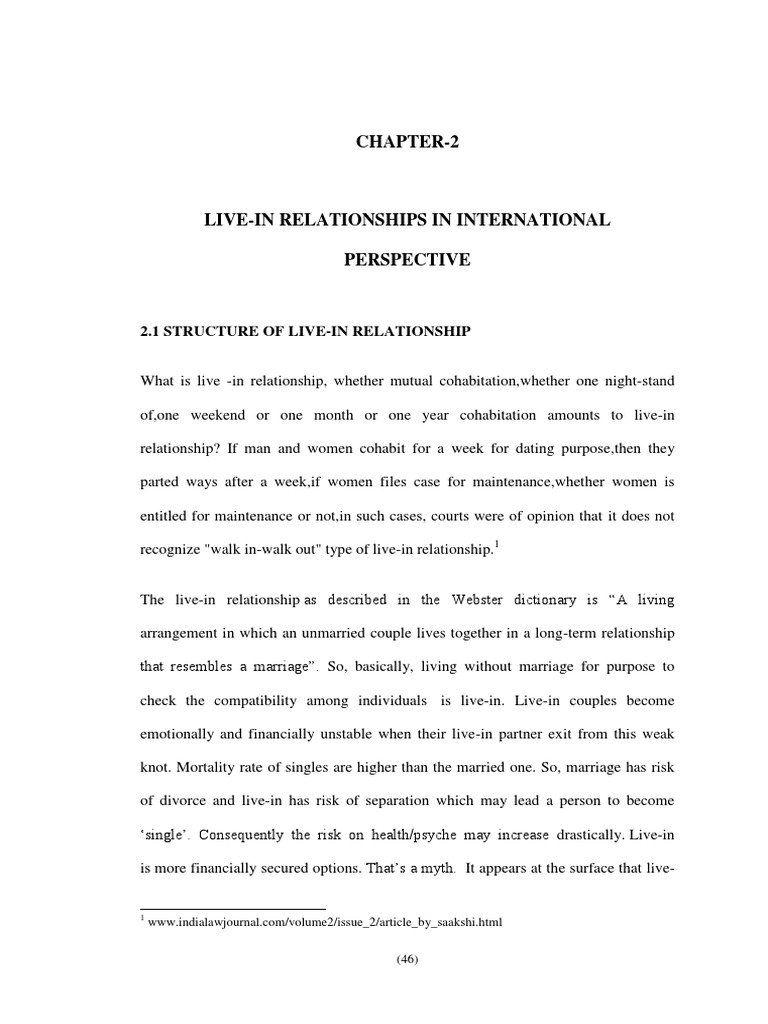 CHAPTER-2

LIVE-IN RELATIONSHIPS IN INTERNATIONAL PERSPECTIVE

2.1 STRUCTURE OF LIVE-IN RELATIONSHIP

What is live -in relationship, whether mutual cohabitation,whether one night-stand of,one weekend or one month or one year cohabitation amounts to live-in relationship? If man and women cohabit for a week for dating purpose,then they parted ways after a week,if women files case for maintenance,whether women is entitled for maintenance or not,in such cases, courts were of opinion that it does not recognize "walk in-walk out" type of live-in relationship.$^1$

The live-in relationship as described in the Webster dictionary is “A living arrangement in which an unmarried couple lives together in a long-term relationship that resembles a marriage”. So, basically, living without marriage for purpose to check the compatibility among individuals is live-in. Live-in couples become emotionally and financially unstable when their live-in partner exit from this weak knot. Mortality rate of singles are higher than the married one. So, marriage has risk of divorce and live-in has risk of separation which may lead a person to become ‘single’. Consequently the risk on health/psyche may increase drastically. Live-in is more financially secured options. That’s a myth. It appears at the surface that live-

$^1$ www.indialawjournal.com/volume2/issue_2/article_by_saakshi.html

(46)